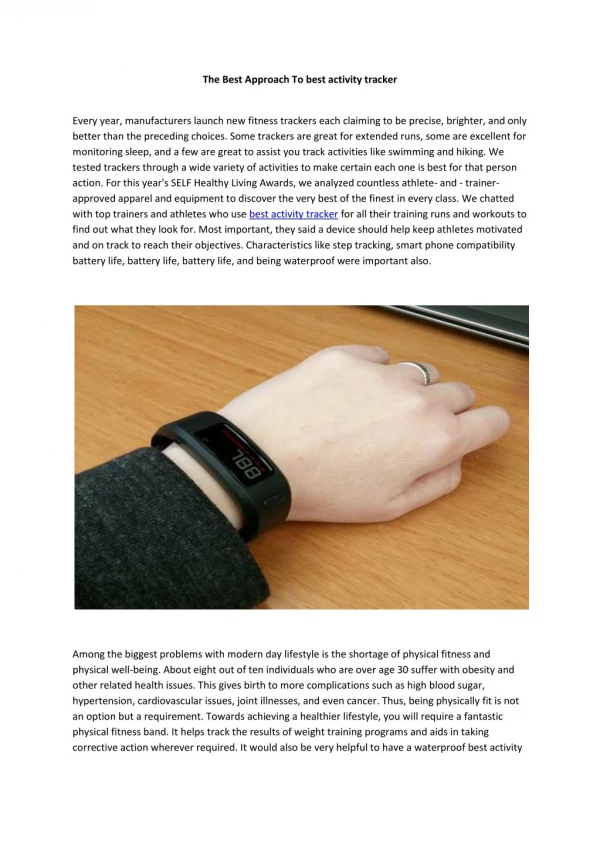 The Best Approach To best activity tracker

Every year, manufacturers launch new fitness trackers each claiming to be precise, brighter, and only better than the preceding choices. Some trackers are great for extended runs, some are excellent for monitoring sleep, and a few are great to assist you track activities like swimming and hiking. We tested trackers through a wide variety of activities to make certain each one is best for that person action. For this year's SELF Healthy Living Awards, we analyzed countless athlete- and - trainer-approved apparel and equipment to discover the very best of the finest in every class. We chatted with top trainers and athletes who use best activity tracker for all their training runs and workouts to find out what they look for. Most important, they said a device should help keep athletes motivated and on track to reach their objectives. Characteristics like step tracking, smart phone compatibility battery life, battery life, battery life, and being waterproof were important also.

788

Among the biggest problems with modern day lifestyle is the shortage of physical fitness and physical well-being. About eight out of ten individuals who are over age 30 suffer with obesity and other related health issues. This gives birth to more complications such as high blood sugar, hypertension, cardiovascular issues, joint illnesses, and even cancer. Thus, being physically fit is not an option but a requirement. Towards achieving a healthier lifestyle, you will require a fantastic physical fitness band. It helps track the results of weight training programs and aids in taking corrective action wherever required. It would also be very helpful to have a waterproof best activity